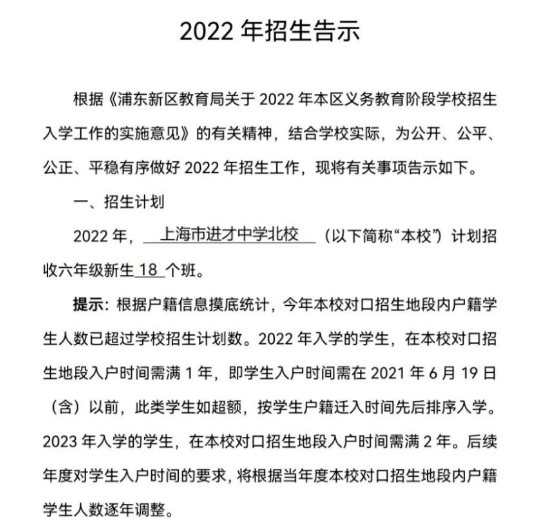 2022 年招生告示

根据《浦东新区教育局关于 2022 年本区义务教育阶段学校招生入学工作的实施意见》的有关精神，结合学校实际，为公开、公平、公正、平稳有序做好 2022 年招生工作，现将有关事项告示如下。

一、招生计划

2022 年，上海市进才中学北校（以下简称“本校”）计划招收六年级新生 18 个班。

提示：根据户籍信息摸底统计，今年本校对口招生地段内户籍学生人数已超过学校招生计划数。2022 年入学的学生，在本校对口招生地段入户时间需满 1 年，即学生入户时间需在 2021 年 6 月 19 日（含）以前，此类学生如超额，按学生户籍迁入时间先后排序入学。2023 年入学的学生，在本校对口招生地段入户时间需满 2 年。后续年度对学生入户时间的要求，将根据当年度本校对口招生地段内户籍学生人数逐年调整。